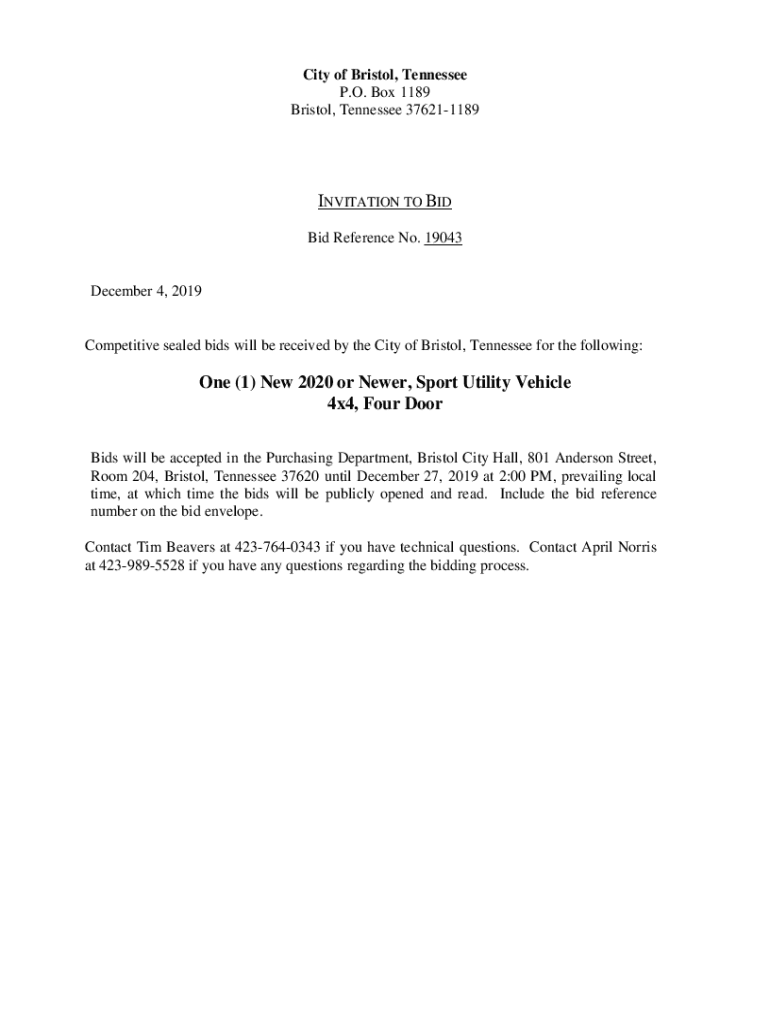 City of Bristol, Tennessee
P.O. Box 1189
Bristol, Tennessee 37621-1189

INVITATION TO BID

Bid Reference No. 19043

December 4, 2019

Competitive sealed bids will be received by the City of Bristol, Tennessee for the following:

One (1) New 2020 or Newer, Sport Utility Vehicle
4x4, Four Door

Bids will be accepted in the Purchasing Department, Bristol City Hall, 801 Anderson Street, Room 204, Bristol, Tennessee 37620 until December 27, 2019 at 2:00 PM, prevailing local time, at which time the bids will be publicly opened and read. Include the bid reference number on the bid envelope.

Contact Tim Beavers at 423-764-0343 if you have technical questions. Contact April Norris at 423-989-5528 if you have any questions regarding the bidding process.